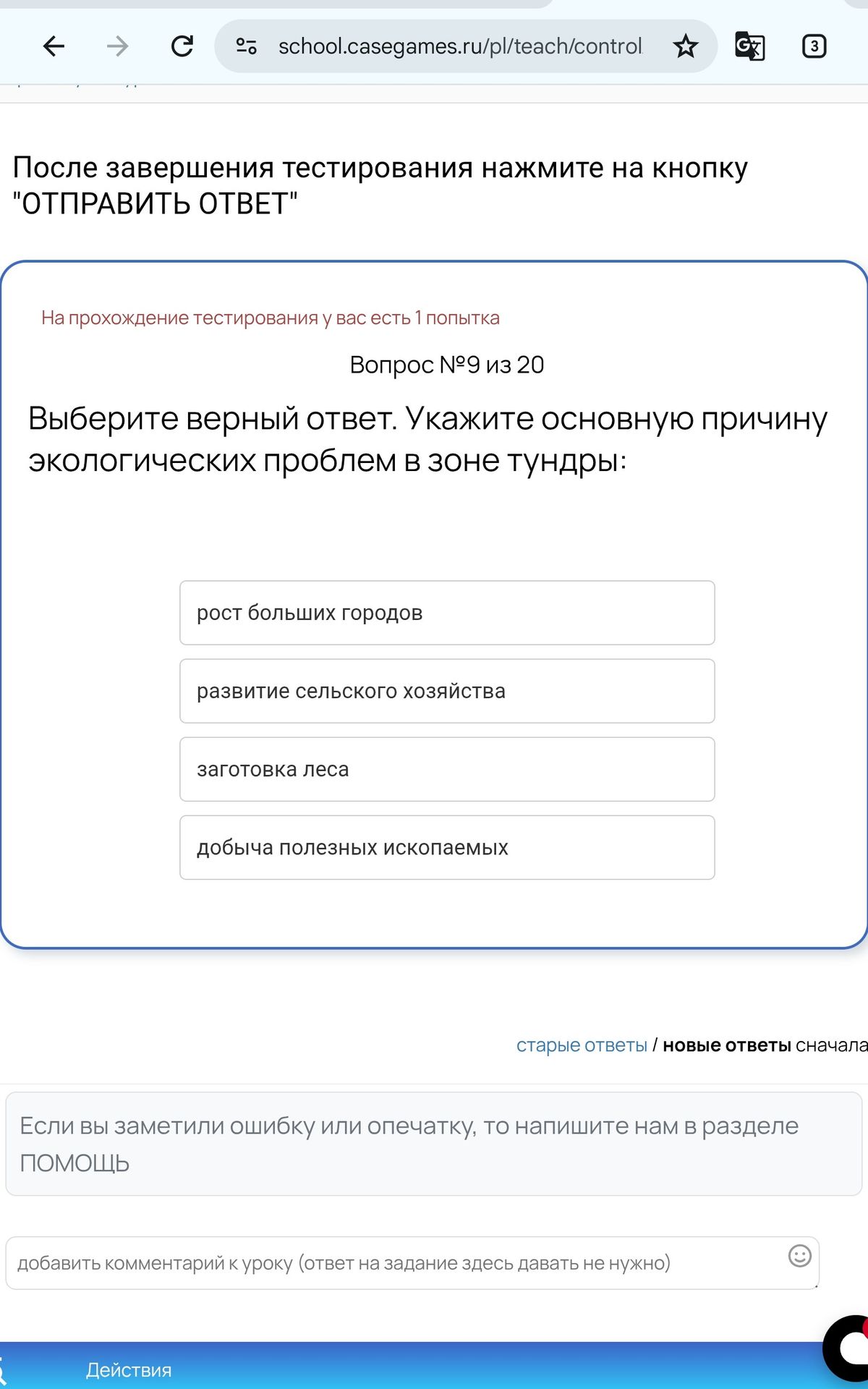 school.casegames.ru/pl/teach/control

3

После завершения тестирования нажмите на кнопку "ОТПРАВИТЬ ОТВЕТ"

На прохождение тестирования у вас есть 1 попытка

Вопрос №9 из 20

Выберите верный ответ. Укажите основную причину экологических проблем в зоне тундры:

рост больших городов

развитие сельского хозяйства

заготовка леса

добыча полезных ископаемых

старые ответы / новые ответы сначала

Если вы заметили ошибку или опечатку, то напишите нам в разделе ПОМОЩЬ

добавить комментарий к уроку (ответ на задание здесь давать не нужно)

Действия